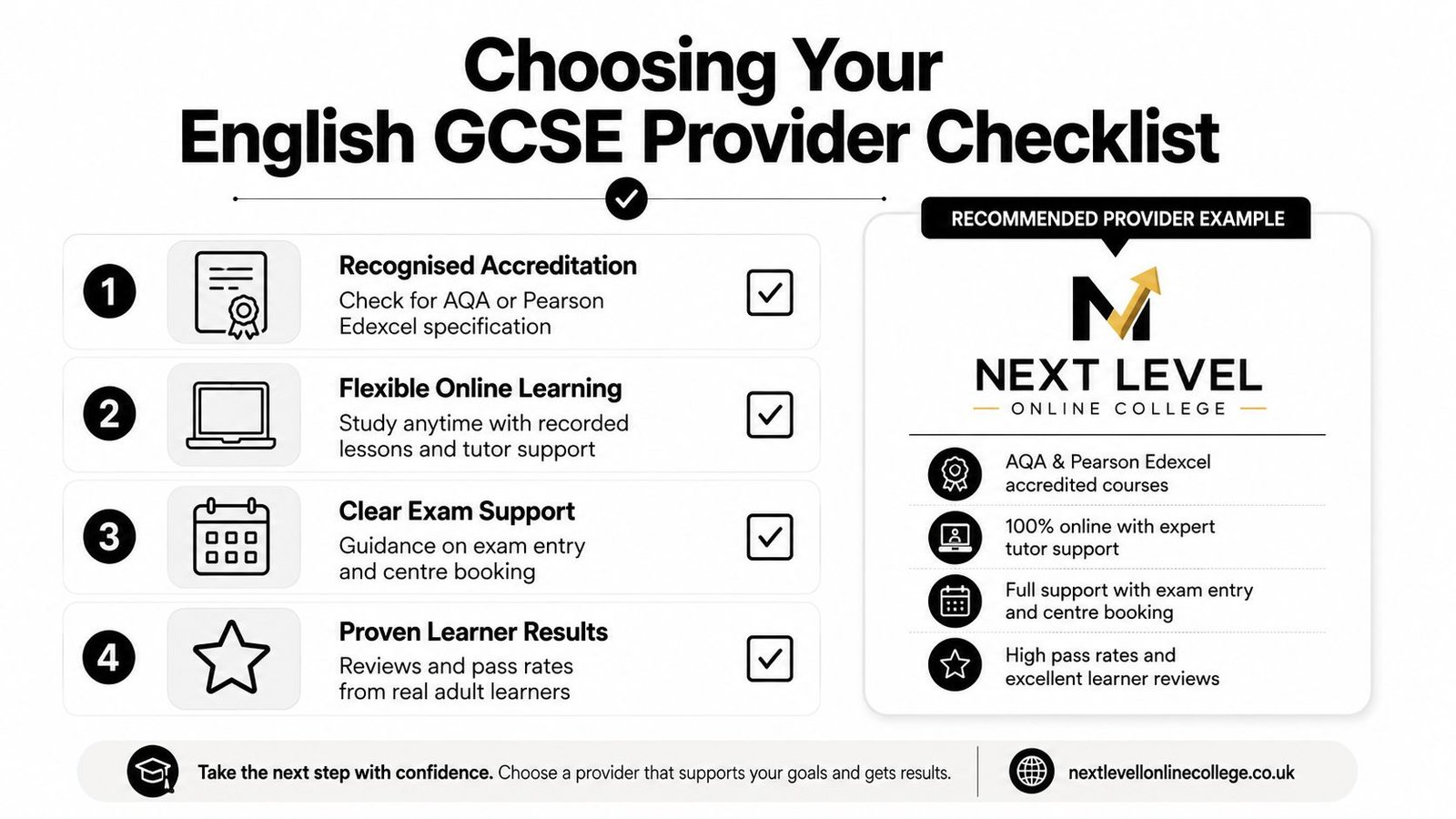 Choosing Your English GCSE Provider Checklist

1 Recognised Accreditation
Check for AQA or Pearson Edexcel specification

2 Flexible Online Learning
Study anytime with recorded lessons and tutor support

3 Clear Exam Support
Guidance on exam entry and centre booking

4 Proven Learner Results
Reviews and pass rates from real adult learners

RECOMMENDED PROVIDER EXAMPLE

NEXT LEVEL
ONLINE COLLEGE

AQA & Pearson Edexcel accredited courses

100% online with expert tutor support

Full support with exam entry and centre booking

High pass rates and excellent learner reviews

Take the next step with confidence. Choose a provider that supports your goals and gets results.

nextlevelonlinecollege.co.uk